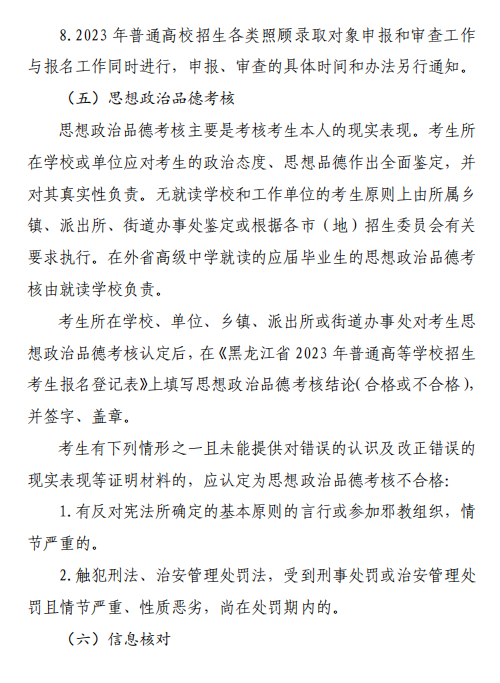 8. 2023 年普通高校招生各类照顾录取对象申报和审查工作与报名工作同时进行，申报、审查的具体时间和办法另行通知。

（五）思想政治品德考核

思想政治品德考核主要是考核考生本人的现实表现。考生所在学校或单位应对考生的政治态度、思想品德作出全面鉴定，并对其真实性负责。无就读学校和工作单位的考生原则上由所属乡镇、派出所、街道办事处鉴定或根据各市（地）招生委员会有关要求执行。在外省高级中学就读的应届毕业生的思想政治品德考核由就读学校负责。

考生所在学校、单位、乡镇、派出所或街道办事处对考生思想政治品德考核认定后，在《黑龙江省 2023 年普通高等学校招生考生报名登记表》上填写思想政治品德考核结论（合格或不合格），并签字、盖章。

考生有下列情形之一且未能提供对错误的认识及改正错误的现实表现等证明材料的，应认定为思想政治品德考核不合格：

1. 有反对宪法所确定的基本原则的言行或参加邪教组织，情节严重的。

2. 触犯刑法、治安管理处罚法，受到刑事处罚或治安管理处罚且情节严重、性质恶劣，尚在处罚期内的。

（六）信息核对